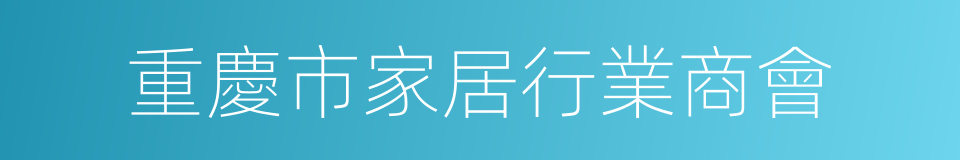 重慶市家居行業商會